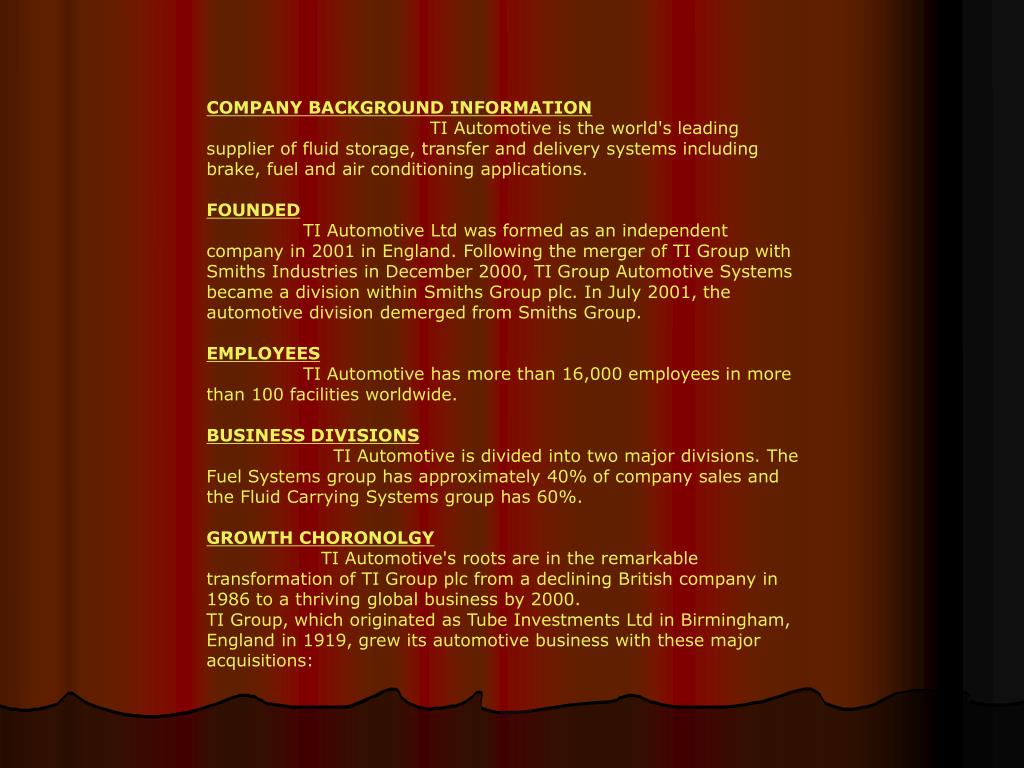 COMPANY BACKGROUND INFORMATION
TI Automotive is the world's leading supplier of fluid storage, transfer and delivery systems including brake, fuel and air conditioning applications.

FOUNDED
TI Automotive Ltd was formed as an independent company in 2001 in England. Following the merger of TI Group with Smiths Industries in December 2000, TI Group Automotive Systems became a division within Smiths Group plc. In July 2001, the automotive division demerged from Smiths Group.

EMPLOYEES
TI Automotive has more than 16,000 employees in more than 100 facilities worldwide.

BUSINESS DIVISIONS
TI Automotive is divided into two major divisions. The Fuel Systems group has approximately 40% of company sales and the Fluid Carrying Systems group has 60%.

GROWTH CHORONOLGY
TI Automotive's roots are in the remarkable transformation of TI Group plc from a declining British company in 1986 to a thriving global business by 2000.
TI Group, which originated as Tube Investments Ltd in Birmingham, England in 1919, grew its automotive business with these major acquisitions: